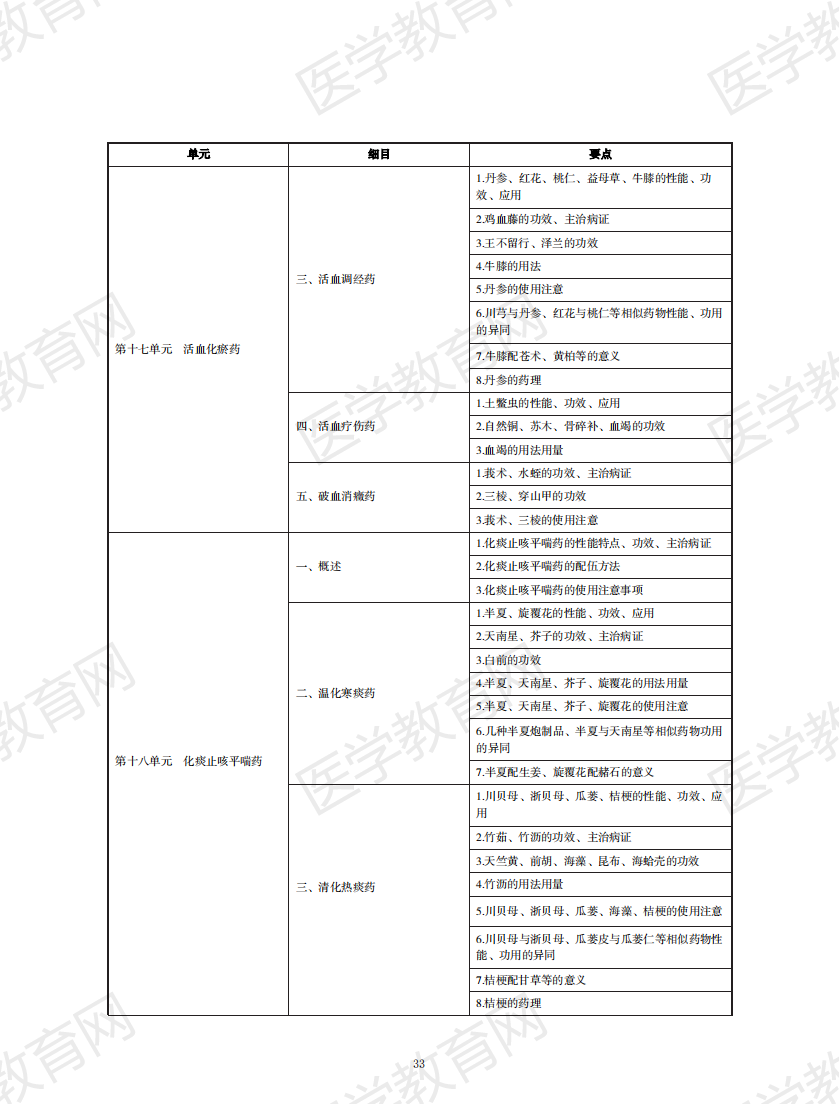 医学教育网

| 单元 | 细目 | 要点 |
|---|---|---|
| 第十七单元　活血化瘀药 | 三、活血调经药 | 1.丹参、红花、桃仁、益母草、牛膝的性能、功效、应用 |
| | | 2.鸡血藤的功效、主治病证 |
| | | 3.王不留行、泽兰的功效 |
| | | 4.牛膝的用法 |
| | | 5.丹参的使用注意 |
| | | 6.川芎与丹参、红花与桃仁等相似药物性能、功用的异同 |
| | | 7.牛膝配苍术、黄柏等的意义 |
| | | 8.丹参的药理 |
| | 四、活血疗伤药 | 1.土鳖虫的性能、功效、应用 |
| | | 2.自然铜、苏木、骨碎补、血竭的功效 |
| | | 3.血竭的用法用量 |
| | 五、破血消癥药 | 1.莪术、水蛭的功效、主治病证 |
| | | 2.三棱、穿山甲的功效 |
| | | 3.莪术、三棱的使用注意 |
| 第十八单元　化痰止咳平喘药 | 一、概述 | 1.化痰止咳平喘药的性能特点、功效、主治病证 |
| | | 2.化痰止咳平喘药的配伍方法 |
| | | 3.化痰止咳平喘药的使用注意事项 |
| | 二、温化寒痰药 | 1.半夏、旋覆花的性能、功效、应用 |
| | | 2.天南星、芥子的功效、主治病证 |
| | | 3.白前的功效 |
| | | 4.半夏、天南星、芥子、旋覆花的用法用量 |
| | | 5.半夏、天南星、芥子、旋覆花的使用注意 |
| | | 6.几种半夏炮制品、半夏与天南星等相似药物功用的异同 |
| | | 7.半夏配生姜、旋覆花配赭石的意义 |
| | 三、清化热痰药 | 1.川贝母、浙贝母、瓜蒌、桔梗的性能、功效、应用 |
| | | 2.竹茹、竹沥的功效、主治病证 |
| | | 3.天竺黄、前胡、海藻、昆布、海蛤壳的功效 |
| | | 4.竹沥的用法用量 |
| | | 5.川贝母、浙贝母、瓜蒌、海藻、桔梗的使用注意 |
| | | 6.川贝母与浙贝母、瓜蒌皮与瓜蒌仁等相似药物性能、功用的异同 |
| | | 7.桔梗配甘草等的意义 |
| | | 8.桔梗的药理 |

33